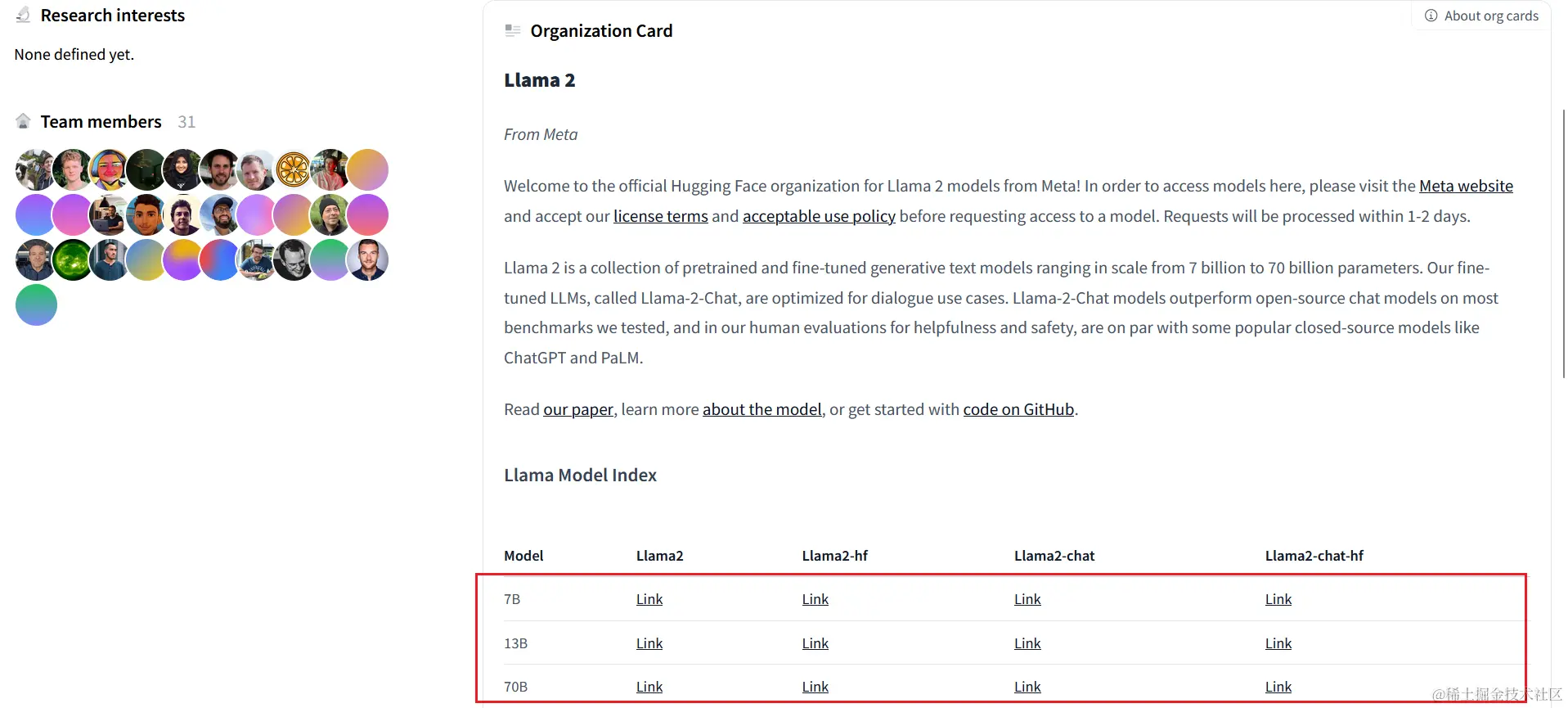 Research interests

None defined yet.

Team members 31

Organization Card

About org cards

Llama 2

From Meta

Welcome to the official Hugging Face organization for Llama 2 models from Meta! In order to access models here, please visit the Meta website and accept our license terms and acceptable use policy before requesting access to a model. Requests will be processed within 1-2 days.

Llama 2 is a collection of pretrained and fine-tuned generative text models ranging in scale from 7 billion to 70 billion parameters. Our fine-tuned LLMs, called Llama-2-Chat, are optimized for dialogue use cases. Llama-2-Chat models outperform open-source chat models on most benchmarks we tested, and in our human evaluations for helpfulness and safety, are on par with some popular closed-source models like ChatGPT and PaLM.

Read our paper, learn more about the model, or get started with code on GitHub.

Llama Model Index

| Model | Llama2 | Llama2-hf | Llama2-chat | Llama2-chat-hf |
|---|---|---|---|---|
| 7B | Link | Link | Link | Link |
| 13B | Link | Link | Link | Link |
| 70B | Link | Link | Link | Link |

@稀土掘金技术社区